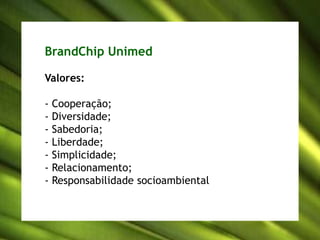 BrandChip Unimed

Valores:

- Cooperação;
- Diversidade;
- Sabedoria;
- Liberdade;
- Simplicidade;
- Relacionamento;
- Responsabilidade socioambiental